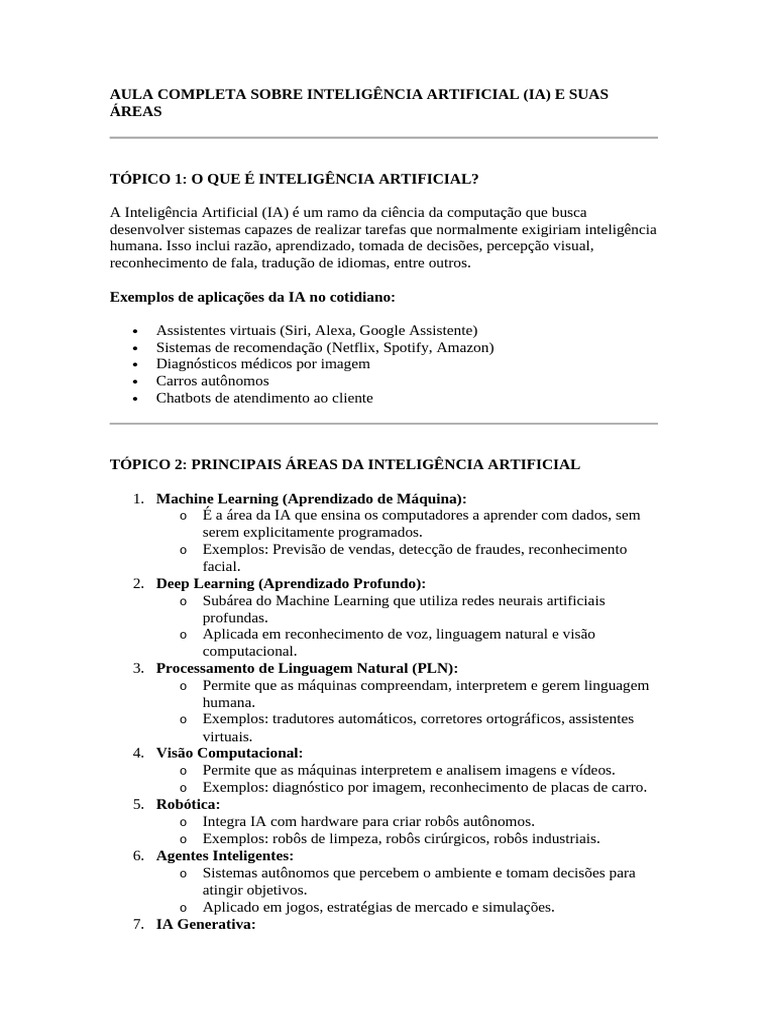 AULA COMPLETA SOBRE INTELIGÊNCIA ARTIFICIAL (IA) E SUAS ÁREAS

TÓPICO 1: O QUE É INTELIGÊNCIA ARTIFICIAL?

A Inteligência Artificial (IA) é um ramo da ciência da computação que busca desenvolver sistemas capazes de realizar tarefas que normalmente exigiriam inteligência humana. Isso inclui razão, aprendizado, tomada de decisões, percepção visual, reconhecimento de fala, tradução de idiomas, entre outros.

Exemplos de aplicações da IA no cotidiano:

• Assistentes virtuais (Siri, Alexa, Google Assistente)
• Sistemas de recomendação (Netflix, Spotify, Amazon)
• Diagnósticos médicos por imagem
• Carros autônomos
• Chatbots de atendimento ao cliente

TÓPICO 2: PRINCIPAIS ÁREAS DA INTELIGÊNCIA ARTIFICIAL

1. Machine Learning (Aprendizado de Máquina):
o É a área da IA que ensina os computadores a aprender com dados, sem serem explicitamente programados.
o Exemplos: Previsão de vendas, detecção de fraudes, reconhecimento facial.
2. Deep Learning (Aprendizado Profundo):
o Subárea do Machine Learning que utiliza redes neurais artificiais profundas.
o Aplicada em reconhecimento de voz, linguagem natural e visão computacional.
3. Processamento de Linguagem Natural (PLN):
o Permite que as máquinas compreendam, interpretem e gerem linguagem humana.
o Exemplos: tradutores automáticos, corretores ortográficos, assistentes virtuais.
4. Visão Computacional:
o Permite que as máquinas interpretem e analisem imagens e vídeos.
o Exemplos: diagnóstico por imagem, reconhecimento de placas de carro.
5. Robótica:
o Integra IA com hardware para criar robôs autônomos.
o Exemplos: robôs de limpeza, robôs cirúrgicos, robôs industriais.
6. Agentes Inteligentes:
o Sistemas autônomos que percebem o ambiente e tomam decisões para atingir objetivos.
o Aplicado em jogos, estratégias de mercado e simulações.
7. IA Generativa: